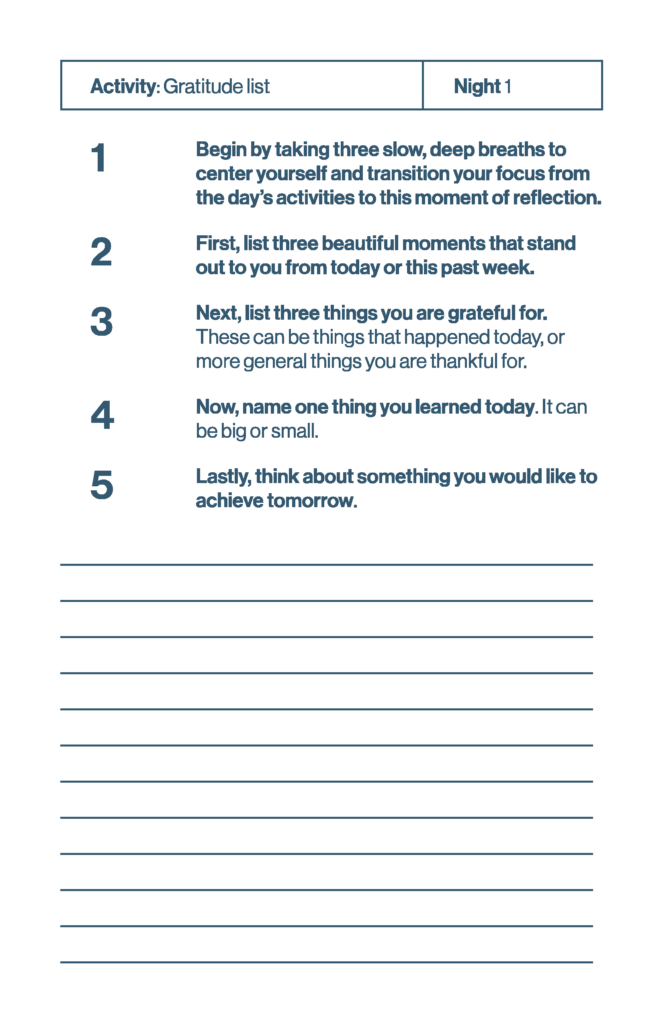 | Activity: Gratitude list | Night 1 |
|---|---|

1 Begin by taking three slow, deep breaths to center yourself and transition your focus from the day's activities to this moment of reflection.

2 First, list three beautiful moments that stand out to you from today or this past week.

3 Next, list three things you are grateful for. These can be things that happened today, or more general things you are thankful for.

4 Now, name one thing you learned today. It can be big or small.

5 Lastly, think about something you would like to achieve tomorrow.